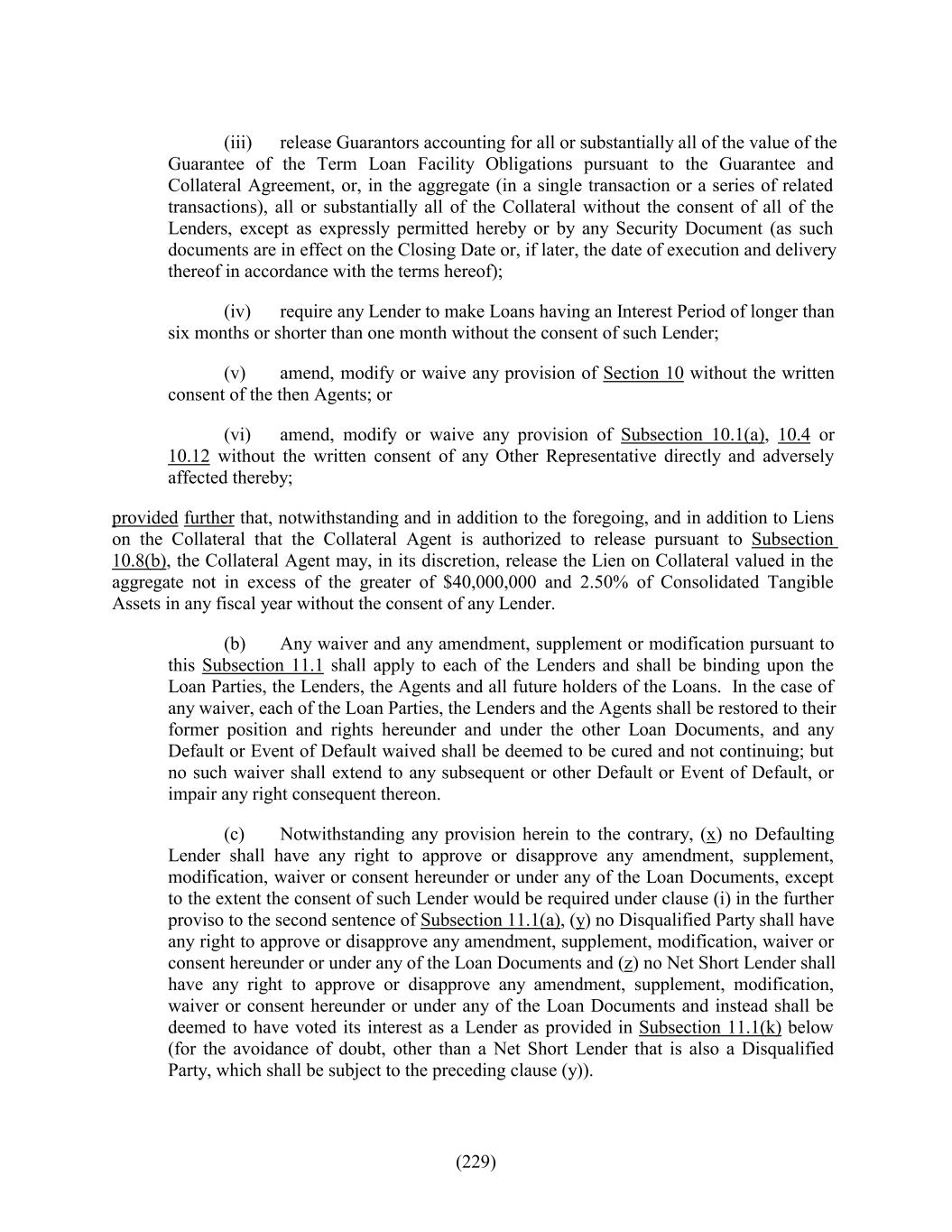 (iii) release Guarantors accounting for all or substantially all of the value of the Guarantee of the Term Loan Facility Obligations pursuant to the Guarantee and Collateral Agreement, or, in the aggregate (in a single transaction or a series of related transactions), all or substantially all of the Collateral without the consent of all of the Lenders, except as expressly permitted hereby or by any Security Document (as such documents are in effect on the Closing Date or, if later, the date of execution and delivery thereof in accordance with the terms hereof);

(iv) require any Lender to make Loans having an Interest Period of longer than six months or shorter than one month without the consent of such Lender;

(v) amend, modify or waive any provision of Section 10 without the written consent of the then Agents; or

(vi) amend, modify or waive any provision of Subsection 10.1(a), 10.4 or 10.12 without the written consent of any Other Representative directly and adversely affected thereby;

provided further that, notwithstanding and in addition to the foregoing, and in addition to Liens on the Collateral that the Collateral Agent is authorized to release pursuant to Subsection 10.8(b), the Collateral Agent may, in its discretion, release the Lien on Collateral valued in the aggregate not in excess of the greater of $40,000,000 and 2.50% of Consolidated Tangible Assets in any fiscal year without the consent of any Lender.

(b) Any waiver and any amendment, supplement or modification pursuant to this Subsection 11.1 shall apply to each of the Lenders and shall be binding upon the Loan Parties, the Lenders, the Agents and all future holders of the Loans. In the case of any waiver, each of the Loan Parties, the Lenders and the Agents shall be restored to their former position and rights hereunder and under the other Loan Documents, and any Default or Event of Default waived shall be deemed to be cured and not continuing; but no such waiver shall extend to any subsequent or other Default or Event of Default, or impair any right consequent thereon.

(c) Notwithstanding any provision herein to the contrary, (x) no Defaulting Lender shall have any right to approve or disapprove any amendment, supplement, modification, waiver or consent hereunder or under any of the Loan Documents, except to the extent the consent of such Lender would be required under clause (i) in the further proviso to the second sentence of Subsection 11.1(a), (y) no Disqualified Party shall have any right to approve or disapprove any amendment, supplement, modification, waiver or consent hereunder or under any of the Loan Documents and (z) no Net Short Lender shall have any right to approve or disapprove any amendment, supplement, modification, waiver or consent hereunder or under any of the Loan Documents and instead shall be deemed to have voted its interest as a Lender as provided in Subsection 11.1(k) below (for the avoidance of doubt, other than a Net Short Lender that is also a Disqualified Party, which shall be subject to the preceding clause (y)).

(229)